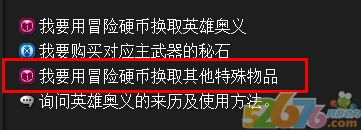 我要用冒险硬币换取英雄奥义
我要购买对应主武器的秘石
我要用冒险硬币换取其他特殊物品
询问英雄奥义的来历及使用方法。

52676
网游动力
.com